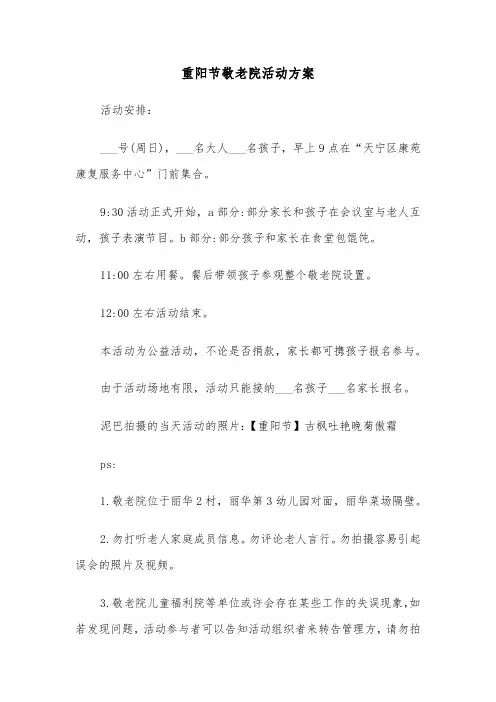 重阳节敬老院活动方案

活动安排：

___号(周日)，___名大人___名孩子，早上9点在“天宁区康苑康复服务中心”门前集合。

9:30活动正式开始，a部分：部分家长和孩子在会议室与老人互动，孩子表演节目。b部分：部分孩子和家长在食堂包馄饨。

11:00左右用餐。餐后带领孩子参观整个敬老院设置。

12:00左右活动结束。

本活动为公益活动，不论是否捐款，家长都可携孩子报名参与。

由于活动场地有限，活动只能接纳___名孩子___名家长报名。

泥巴拍摄的当天活动的照片：【重阳节】古枫吐艳晚菊傲霜

ps:

1.敬老院位于丽华2村，丽华第3幼儿园对面，丽华菜场隔壁。

2.勿打听老人家庭成员信息。勿评论老人言行。勿拍摄容易引起误会的照片及视频。

3.敬老院儿童福利院等单位或许会存在某些工作的失误现象，如若发现问题，活动参与者可以告知活动组织者来转告管理方，请勿拍